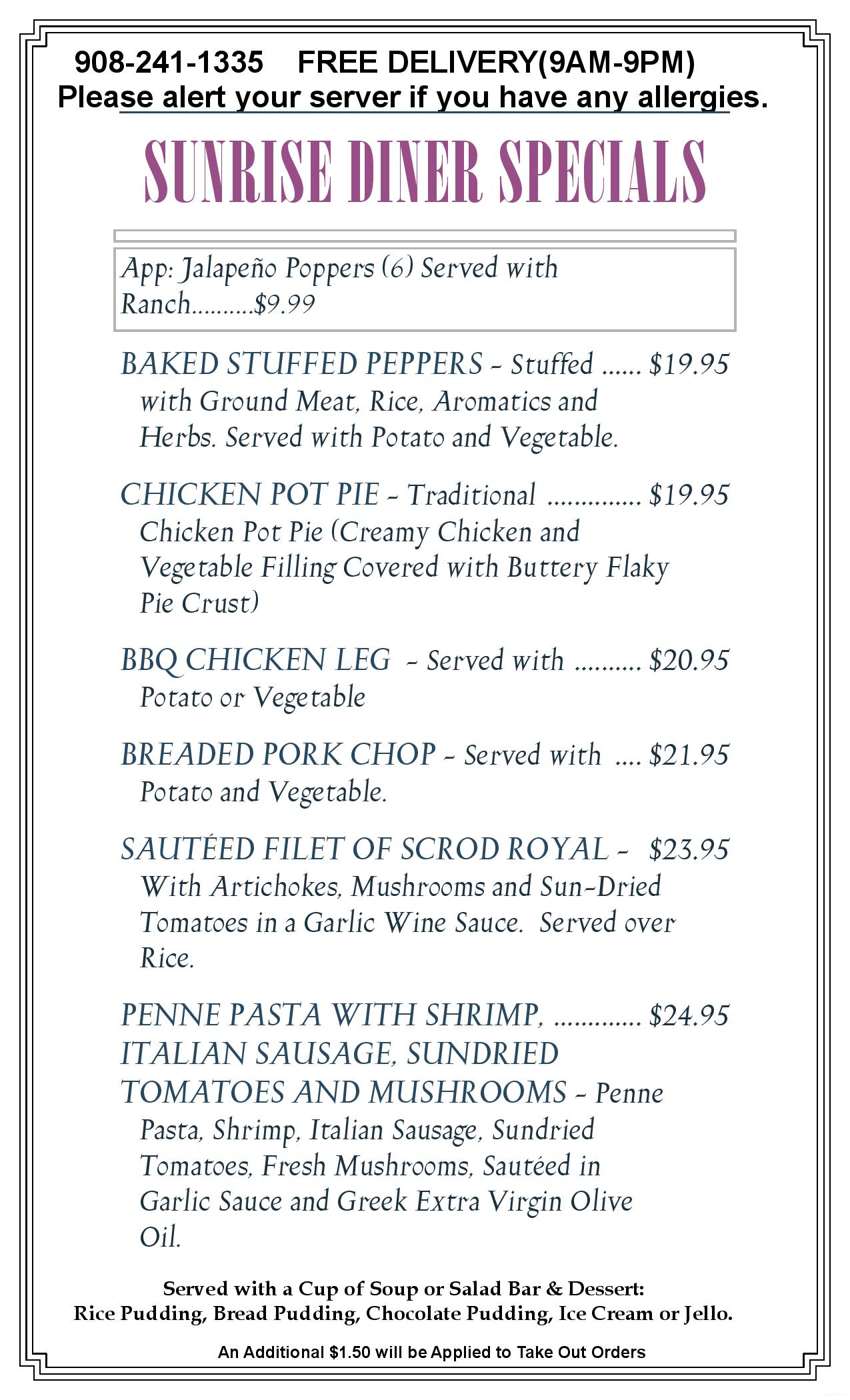 908-241-1335 FREE DELIVERY(9AM-9PM)
Please alert your server if you have any allergies.

SUNRISE DINER SPECIALS

App: Jalapeño Poppers (6) Served with Ranch..........$9.99

BAKED STUFFED PEPPERS - Stuffed ...... $19.95 with Ground Meat, Rice, Aromatics and Herbs. Served with Potato and Vegetable.

CHICKEN POT PIE - Traditional .............. $19.95 Chicken Pot Pie (Creamy Chicken and Vegetable Filling Covered with Buttery Flaky Pie Crust)

BBQ CHICKEN LEG - Served with .......... $20.95 Potato or Vegetable

BREADED PORK CHOP - Served with .... $21.95 Potato and Vegetable.

SAUTÉED FILET OF SCROD ROYAL - $23.95 With Artichokes, Mushrooms and Sun-Dried Tomatoes in a Garlic Wine Sauce. Served over Rice.

PENNE PASTA WITH SHRIMP, ............. $24.95 ITALIAN SAUSAGE, SUNDRIED TOMATOES AND MUSHROOMS - Penne Pasta, Shrimp, Italian Sausage, Sundried Tomatoes, Fresh Mushrooms, Sautéed in Garlic Sauce and Greek Extra Virgin Olive Oil.

Served with a Cup of Soup or Salad Bar & Dessert:
Rice Pudding, Bread Pudding, Chocolate Pudding, Ice Cream or Jello.

An Additional $1.50 will be Applied to Take Out Orders